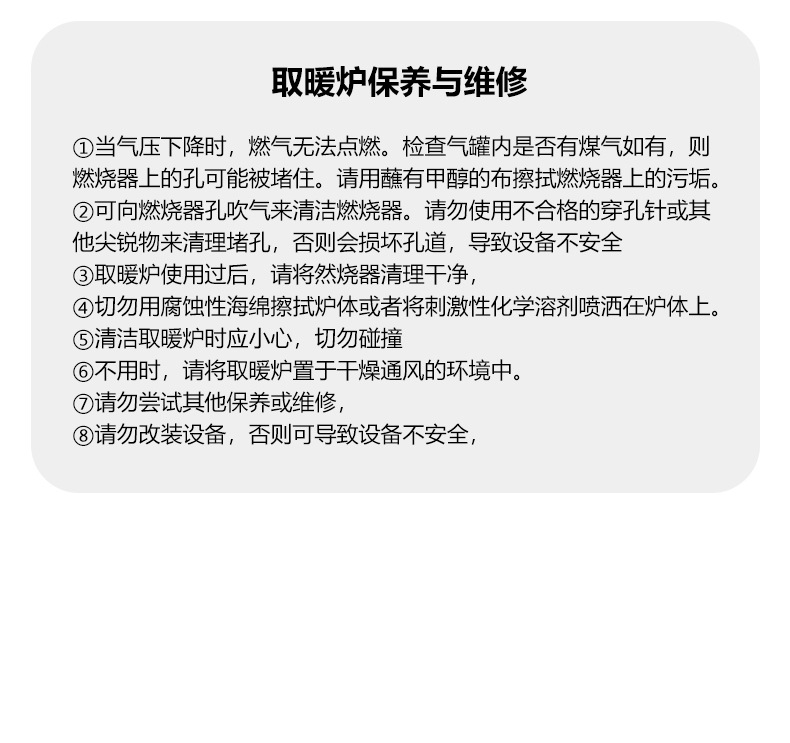 取暖炉保养与维修

①当气压下降时，燃气无法点燃。检查气罐内是否有煤气如有，则燃烧器上的孔可能被堵住。请用蘸有甲醇的布擦拭燃烧器上的污垢。
②可向燃烧器孔吹气来清洁燃烧器。请勿使用不合格的穿孔针或其他尖锐物来清理堵孔，否则会损坏孔道，导致设备不安全
③取暖炉使用过后，请将然烧器清理干净，
④切勿用腐蚀性海绵擦拭炉体或者将刺激性化学溶剂喷洒在炉体上。
⑤清洁取暖炉时应小心，切勿碰撞
⑥不用时，请将取暖炉置于干燥通风的环境中。
⑦请勿尝试其他保养或维修，
⑧请勿改装设备，否则可导致设备不安全，